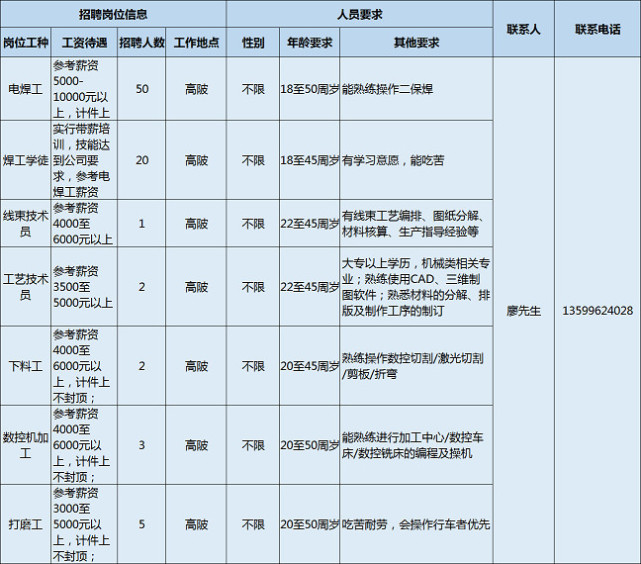 | 招聘岗位信息 | | | | 人员要求 | | | 联系人 | 联系电话 |
|---|---|---|---|---|---|---|---|---|
| 岗位工种 | 工资待遇 | 招聘人数 | 工作地点 | 性别 | 年龄要求 | 其他要求 | | |
| 电焊工 | 参考薪资5000-10000元以上，计件上 | 50 | 高陂 | 不限 | 18至50周岁 | 能熟练操作二保焊 | 廖先生 | 13599624028 |
| 焊工学徒 | 实行带薪培训，技能达到公司要求，参考电焊工薪资 | 20 | 高陂 | 不限 | 18至45周岁 | 有学习意愿，能吃苦 | | |
| 线束技术员 | 参考薪资4000至6000元以上 | 1 | 高陂 | 不限 | 22至45周岁 | 有线束工艺编排、图纸分解、材料核算、生产指导经验等 | | |
| 工艺技术员 | 参考薪资3500至5000元以上 | 2 | 高陂 | 不限 | 22至45周岁 | 大专以上学历，机械类相关专业；熟练使用CAD、三维制图软件；熟悉材料的分解、排版及制作工序的制订 | | |
| 下料工 | 参考薪资4000至6000元以上，计件上不封顶； | 2 | 高陂 | 不限 | 20至45周岁 | 熟练操作数控切割/激光切割/剪板/折弯 | | |
| 数控机加工 | 参考薪资4000至6000元以上，计件上不封顶； | 3 | 高陂 | 不限 | 20至50周岁 | 能熟练进行加工中心/数控车床/数控铣床的编程及操机 | | |
| 打磨工 | 参考薪资3000至5000元以上，计件上不封顶； | 5 | 高陂 | 不限 | 20至50周岁 | 吃苦耐劳，会操作行车者优先 | | |